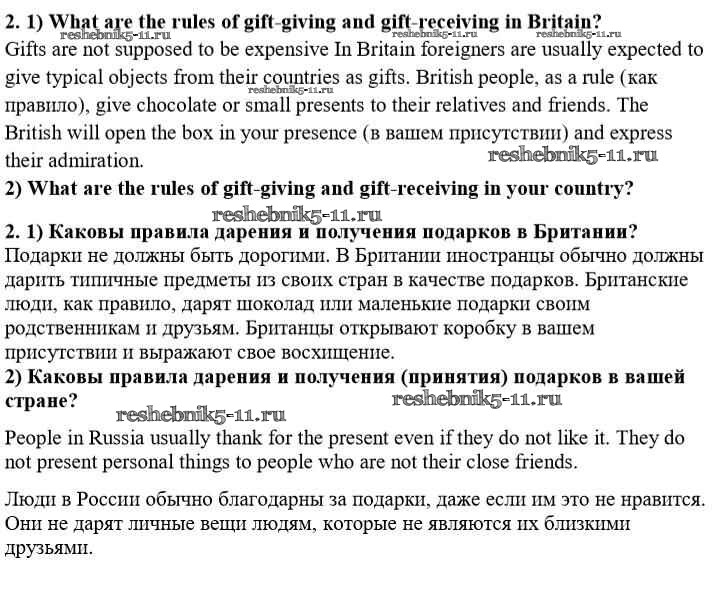 **2. 1) What are the rules of gift-giving and gift-receiving in Britain?**
reshebnik5-11.ru reshebnik5-11.ru reshebnik5-11.ru
Gifts are not supposed to be expensive In Britain foreigners are usually expected to give typical objects from their countries as gifts. British people, as a rule (как правило), give chocolate or small presents to their relatives and friends. The British will open the box in your presence (в вашем присутствии) and express their admiration.
reshebnik5-11.ru
reshebnik5-11.ru
**2) What are the rules of gift-giving and gift-receiving in your country?**
reshebnik5-11.ru
**2. 1) Каковы правила дарения и получения подарков в Британии?**
Подарки не должны быть дорогими. В Британии иностранцы обычно должны дарить типичные предметы из своих стран в качестве подарков. Британские люди, как правило, дарят шоколад или маленькие подарки своим родственникам и друзьям. Британцы открывают коробку в вашем присутствии и выражают свое восхищение.
**2) Каковы правила дарения и получения (принятия) подарков в вашей стране?**
reshebnik5-11.ru
reshebnik5-11.ru
People in Russia usually thank for the present even if they do not like it. They do not present personal things to people who are not their close friends.

Люди в России обычно благодарны за подарки, даже если им это не нравится. Они не дарят личные вещи людям, которые не являются их близкими друзьями.